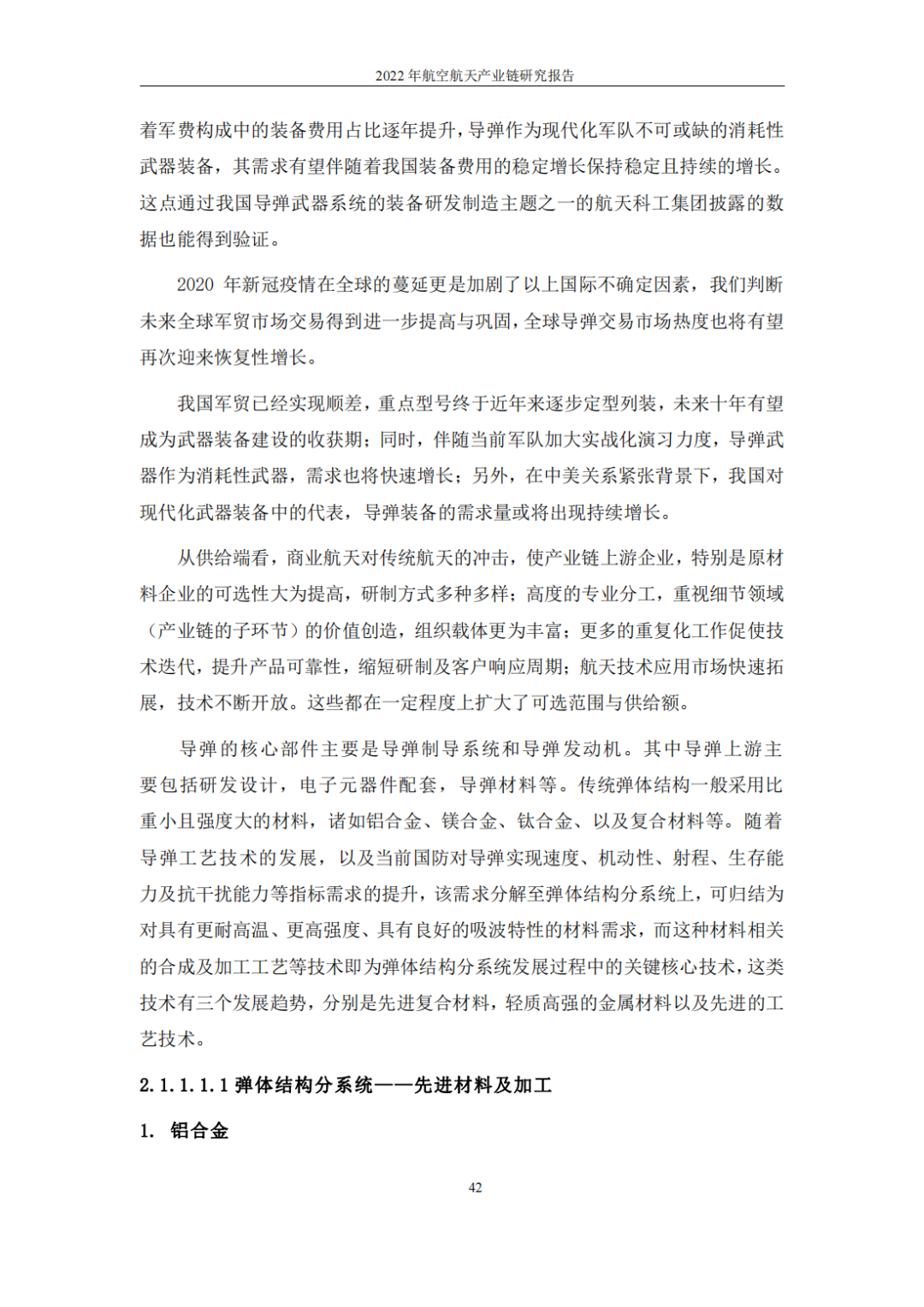 2022 年航空航天产业链研究报告

着军费构成中的装备费用占比逐年提升，导弹作为现代化军队不可或缺的消耗性武器装备，其需求有望伴随着我国装备费用的稳定增长保持稳定且持续的增长。这点通过我国导弹武器系统的装备研发制造主题之一的航天科工集团披露的数据也能得到验证。

2020 年新冠疫情在全球的蔓延更是加剧了以上国际不确定因素，我们判断未来全球军贸市场交易得到进一步提高与巩固，全球导弹交易市场热度也将有望再次迎来恢复性增长。

我国军贸已经实现顺差，重点型号终于近年来逐步定型列装，未来十年有望成为武器装备建设的收获期；同时，伴随当前军队加大实战化演习力度，导弹武器作为消耗性武器，需求也将快速增长；另外，在中美关系紧张背景下，我国对现代化武器装备中的代表，导弹装备的需求量或将出现持续增长。

从供给端看，商业航天对传统航天的冲击，使产业链上游企业，特别是原材料企业的可选性大为提高，研制方式多种多样；高度的专业分工，重视细节领域（产业链的子环节）的价值创造，组织载体更为丰富；更多的重复化工作促使技术迭代，提升产品可靠性，缩短研制及客户响应周期；航天技术应用市场快速拓展，技术不断开放。这些都在一定程度上扩大了可选范围与供给额。

导弹的核心部件主要是导弹制导系统和导弹发动机。其中导弹上游主要包括研发设计，电子元器件配套，导弹材料等。传统弹体结构一般采用比重小且强度大的材料，诸如铝合金、镁合金、钛合金、以及复合材料等。随着导弹工艺技术的发展，以及当前国防对导弹实现速度、机动性、射程、生存能力及抗干扰能力等指标需求的提升，该需求分解至弹体结构分系统上，可归结为对具有更耐高温、更高强度、具有良好的吸波特性的材料需求，而这种材料相关的合成及加工工艺等技术即为弹体结构分系统发展过程中的关键核心技术，这类技术有三个发展趋势，分别是先进复合材料，轻质高强的金属材料以及先进的工艺技术。

2.1.1.1.1 弹体结构分系统——先进材料及加工

1. 铝合金

42